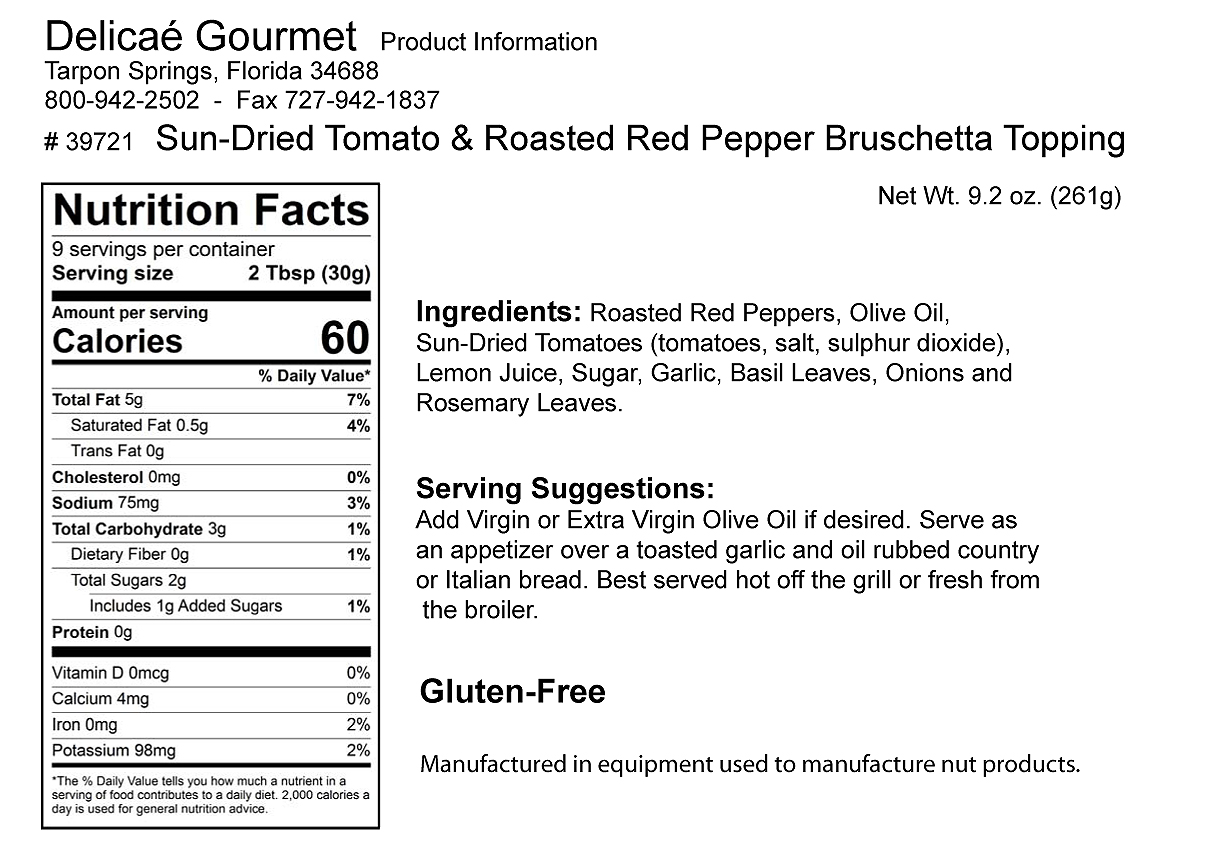 Delicaé Gourmet Product Information
Tarpon Springs, Florida 34688
800-942-2502 - Fax 727-942-1837
# 39721 Sun-Dried Tomato & Roasted Red Pepper Bruschetta Topping

Net Wt. 9.2 oz. (261g)

Nutrition Facts
9 servings per container
Serving size 2 Tbsp (30g)

Amount per serving
Calories 60

| | % Daily Value* |
|---|---|
| Total Fat 5g | 7% |
| Saturated Fat 0.5g | 4% |
| Trans Fat 0g | |
| Cholesterol 0mg | 0% |
| Sodium 75mg | 3% |
| Total Carbohydrate 3g | 1% |
| Dietary Fiber 0g | 1% |
| Total Sugars 2g | |
| Includes 1g Added Sugars | 1% |
| Protein 0g | |
| Vitamin D 0mcg | 0% |
| Calcium 4mg | 0% |
| Iron 0mg | 2% |
| Potassium 98mg | 2% |

*The % Daily Value tells you how much a nutrient in a serving of food contributes to a daily diet. 2,000 calories a day is used for general nutrition advice.

Ingredients: Roasted Red Peppers, Olive Oil, Sun-Dried Tomatoes (tomatoes, salt, sulphur dioxide), Lemon Juice, Sugar, Garlic, Basil Leaves, Onions and Rosemary Leaves.

Serving Suggestions:
Add Virgin or Extra Virgin Olive Oil if desired. Serve as an appetizer over a toasted garlic and oil rubbed country or Italian bread. Best served hot off the grill or fresh from the broiler.

Gluten-Free

Manufactured in equipment used to manufacture nut products.